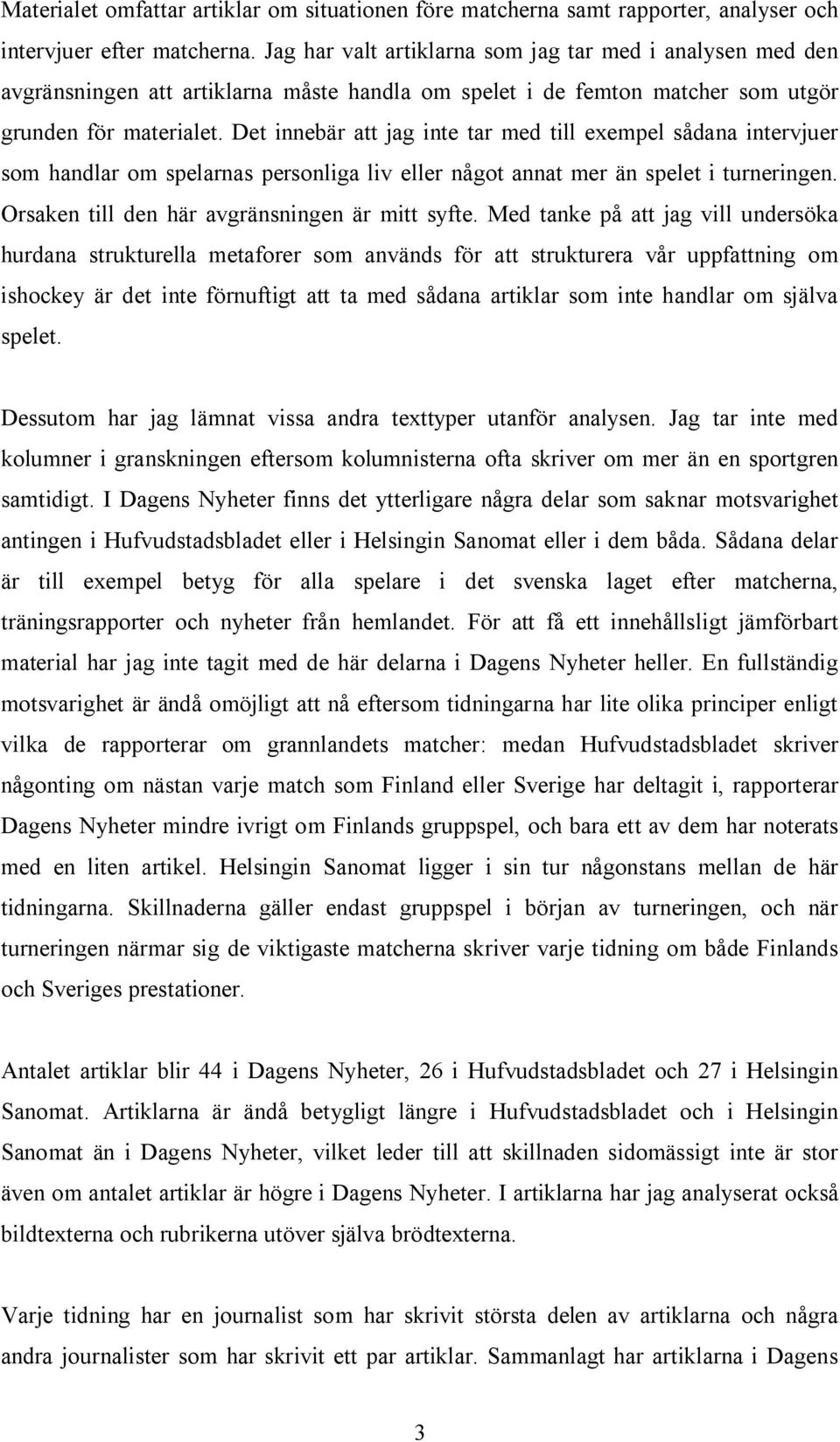 Materialet omfattar artiklar om situationen före matcherna samt rapporter, analyser och intervjuer efter matcherna. Jag har valt artiklarna som jag tar med i analysen med den avgränsningen att artiklarna måste handla om spelet i de femton matcher som utgör grunden för materialet. Det innebär att jag inte tar med till exempel sådana intervjuer som handlar om spelarnas personliga liv eller något annat mer än spelet i turneringen. Orsaken till den här avgränsningen är mitt syfte. Med tanke på att jag vill undersöka hurdana strukturella metaforer som används för att strukturera vår uppfattning om ishockey är det inte förnuftigt att ta med sådana artiklar som inte handlar om själva spelet.

Dessutom har jag lämnat vissa andra texttyper utanför analysen. Jag tar inte med kolumner i granskningen eftersom kolumnisterna ofta skriver om mer än en sportgren samtidigt. I Dagens Nyheter finns det ytterligare några delar som saknar motsvarighet antingen i Hufvudstadsbladet eller i Helsingin Sanomat eller i dem båda. Sådana delar är till exempel betyg för alla spelare i det svenska laget efter matcherna, träningsrapporter och nyheter från hemlandet. För att få ett innehållsligt jämförbart material har jag inte tagit med de här delarna i Dagens Nyheter heller. En fullständig motsvarighet är ändå omöjligt att nå eftersom tidningarna har lite olika principer enligt vilka de rapporterar om grannlandets matcher: medan Hufvudstadsbladet skriver någonting om nästan varje match som Finland eller Sverige har deltagit i, rapporterar Dagens Nyheter mindre ivrigt om Finlands gruppspel, och bara ett av dem har noterats med en liten artikel. Helsingin Sanomat ligger i sin tur någonstans mellan de här tidningarna. Skillnaderna gäller endast gruppspel i början av turneringen, och när turneringen närmar sig de viktigaste matcherna skriver varje tidning om både Finlands och Sveriges prestationer.

Antalet artiklar blir 44 i Dagens Nyheter, 26 i Hufvudstadsbladet och 27 i Helsingin Sanomat. Artiklarna är ändå betygligt längre i Hufvudstadsbladet och i Helsingin Sanomat än i Dagens Nyheter, vilket leder till att skillnaden sidomässigt inte är stor även om antalet artiklar är högre i Dagens Nyheter. I artiklarna har jag analyserat också bildtexterna och rubrikerna utöver själva brödtexterna.

Varje tidning har en journalist som har skrivit största delen av artiklarna och några andra journalister som har skrivit ett par artiklar. Sammanlagt har artiklarna i Dagens

3